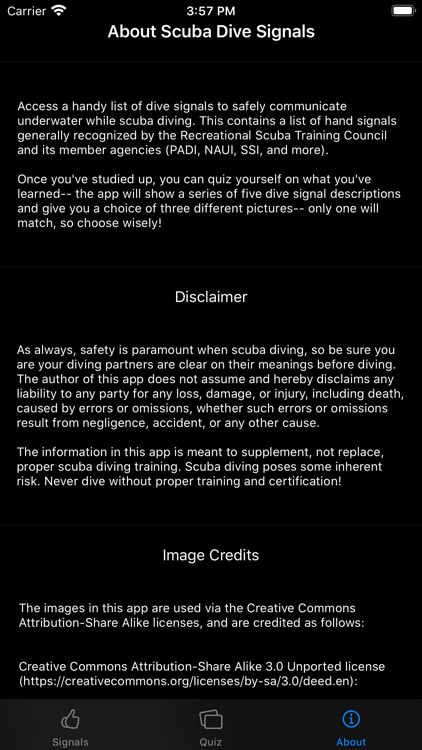 Carrier 3:57 PM

About Scuba Dive Signals

Access a handy list of dive signals to safely communicate underwater while scuba diving. This contains a list of hand signals generally recognized by the Recreational Scuba Training Council and its member agencies (PADI, NAUI, SSI, and more).

Once you've studied up, you can quiz yourself on what you've learned-- the app will show a series of five dive signal descriptions and give you a choice of three different pictures-- only one will match, so choose wisely!

Disclaimer

As always, safety is paramount when scuba diving, so be sure you are your diving partners are clear on their meanings before diving. The author of this app does not assume and hereby disclaims any liability to any party for any loss, damage, or injury, including death, caused by errors or omissions, whether such errors or omissions result from negligence, accident, or any other cause.

The information in this app is meant to supplement, not replace, proper scuba diving training. Scuba diving poses some inherent risk. Never dive without proper training and certification!

Image Credits

The images in this app are used via the Creative Commons Attribution-Share Alike licenses, and are credited as follows:

Creative Commons Attribution-Share Alike 3.0 Unported license (https://creativecommons.org/licenses/by-sa/3.0/deed.en):

Signals Quiz About